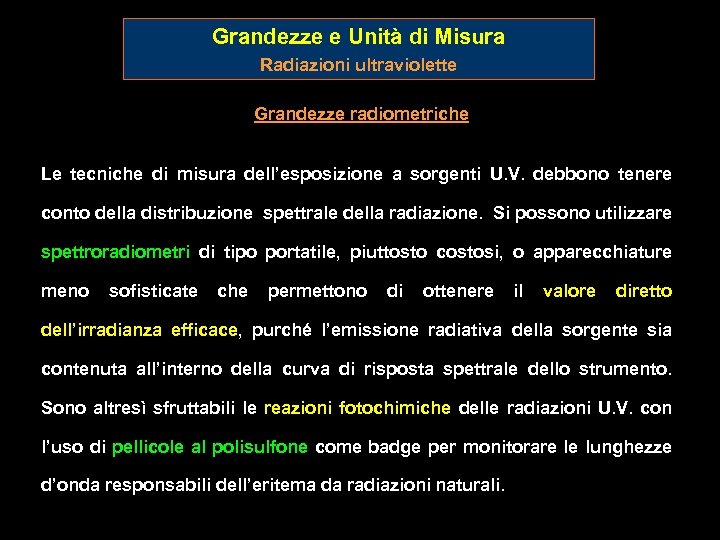 Grandezze e Unità di Misura
Radiazioni ultraviolette

Grandezze radiometriche

Le tecniche di misura dell'esposizione a sorgenti U.V. debbono tenere conto della distribuzione spettrale della radiazione. Si possono utilizzare spettroradiometri di tipo portatile, piuttosto costosi, o apparecchiature meno sofisticate che permettono di ottenere il valore diretto dell'irradianza efficace, purché l'emissione radiativa della sorgente sia contenuta all'interno della curva di risposta spettrale dello strumento. Sono altresì sfruttabili le reazioni fotochimiche delle radiazioni U.V. con l'uso di pellicole al polisulfone come badge per monitorare le lunghezze d'onda responsabili dell'eritema da radiazioni naturali.